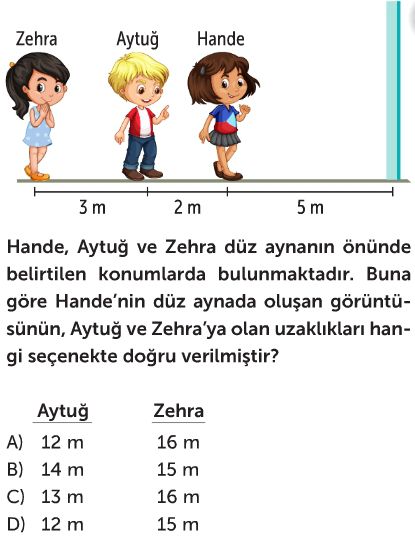 Zehra Aytuğ Hande

3 m 2 m 5 m

Hande, Aytuğ ve Zehra düz aynanın önünde belirtilen konumlarda bulunmaktadır. Buna göre Hande'nin düz aynada oluşan görüntüsünün, Aytuğ ve Zehra'ya olan uzaklıkları hangi seçenekte doğru verilmiştir?

| | Aytuğ | Zehra |
|---|---|---|
| A) | 12 m | 16 m |
| B) | 14 m | 15 m |
| C) | 13 m | 16 m |
| D) | 12 m | 15 m |